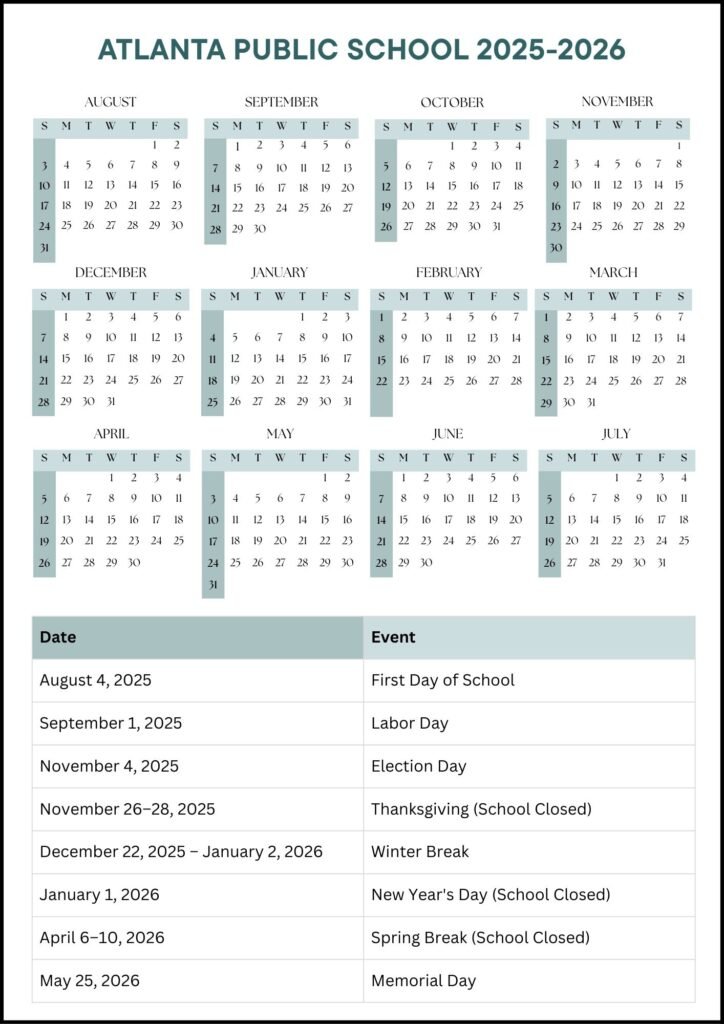 ATLANTA PUBLIC SCHOOL 2025-2026

AUGUST

| S | M | T | W | T | F | S |
|---|---|---|---|---|---|---|
| | | | | | 1 | 2 |
| 3 | 4 | 5 | 6 | 7 | 8 | 9 |
| 10 | 11 | 12 | 13 | 14 | 15 | 16 |
| 17 | 18 | 19 | 20 | 21 | 22 | 23 |
| 24 | 25 | 26 | 27 | 28 | 29 | 30 |
| 31 | | | | | | |

SEPTEMBER

| S | M | T | W | T | F | S |
|---|---|---|---|---|---|---|
| | 1 | 2 | 3 | 4 | 5 | 6 |
| 7 | 8 | 9 | 10 | 11 | 12 | 13 |
| 14 | 15 | 16 | 17 | 18 | 19 | 20 |
| 21 | 22 | 23 | 24 | 25 | 26 | 27 |
| 28 | 29 | 30 | | | | |

OCTOBER

| S | M | T | W | T | F | S |
|---|---|---|---|---|---|---|
| | | | 1 | 2 | 3 | 4 |
| 5 | 6 | 7 | 8 | 9 | 10 | 11 |
| 12 | 13 | 14 | 15 | 16 | 17 | 18 |
| 19 | 20 | 21 | 22 | 23 | 24 | 25 |
| 26 | 27 | 28 | 29 | 30 | 31 | |

NOVEMBER

| S | M | T | W | T | F | S |
|---|---|---|---|---|---|---|
| | | | | | | 1 |
| 2 | 3 | 4 | 5 | 6 | 7 | 8 |
| 9 | 10 | 11 | 12 | 13 | 14 | 15 |
| 16 | 17 | 18 | 19 | 20 | 21 | 22 |
| 23 | 24 | 25 | 26 | 27 | 28 | 29 |
| 30 | | | | | | |

DECEMBER

| S | M | T | W | T | F | S |
|---|---|---|---|---|---|---|
| | 1 | 2 | 3 | 4 | 5 | 6 |
| 7 | 8 | 9 | 10 | 11 | 12 | 13 |
| 14 | 15 | 16 | 17 | 18 | 19 | 20 |
| 21 | 22 | 23 | 24 | 25 | 26 | 27 |
| 28 | 29 | 30 | 31 | | | |

JANUARY

| S | M | T | W | T | F | S |
|---|---|---|---|---|---|---|
| | | | | 1 | 2 | 3 |
| 4 | 5 | 6 | 7 | 8 | 9 | 10 |
| 11 | 12 | 13 | 14 | 15 | 16 | 17 |
| 18 | 19 | 20 | 21 | 22 | 23 | 24 |
| 25 | 26 | 27 | 28 | 29 | 30 | 31 |

FEBRUARY

| S | M | T | W | T | F | S |
|---|---|---|---|---|---|---|
| 1 | 2 | 3 | 4 | 5 | 6 | 7 |
| 8 | 9 | 10 | 11 | 12 | 13 | 14 |
| 15 | 16 | 17 | 18 | 19 | 20 | 21 |
| 22 | 23 | 24 | 25 | 26 | 27 | 28 |

MARCH

| S | M | T | W | T | F | S |
|---|---|---|---|---|---|---|
| 1 | 2 | 3 | 4 | 5 | 6 | 7 |
| 8 | 9 | 10 | 11 | 12 | 13 | 14 |
| 15 | 16 | 17 | 18 | 19 | 20 | 21 |
| 22 | 23 | 24 | 25 | 26 | 27 | 28 |
| 29 | 30 | 31 | | | | |

APRIL

| S | M | T | W | T | F | S |
|---|---|---|---|---|---|---|
| | | | 1 | 2 | 3 | 4 |
| 5 | 6 | 7 | 8 | 9 | 10 | 11 |
| 12 | 13 | 14 | 15 | 16 | 17 | 18 |
| 19 | 20 | 21 | 22 | 23 | 24 | 25 |
| 26 | 27 | 28 | 29 | 30 | | |

MAY

| S | M | T | W | T | F | S |
|---|---|---|---|---|---|---|
| | | | | | 1 | 2 |
| 3 | 4 | 5 | 6 | 7 | 8 | 9 |
| 10 | 11 | 12 | 13 | 14 | 15 | 16 |
| 17 | 18 | 19 | 20 | 21 | 22 | 23 |
| 24 | 25 | 26 | 27 | 28 | 29 | 30 |
| 31 | | | | | | |

JUNE

| S | M | T | W | T | F | S |
|---|---|---|---|---|---|---|
| | 1 | 2 | 3 | 4 | 5 | 6 |
| 7 | 8 | 9 | 10 | 11 | 12 | 13 |
| 14 | 15 | 16 | 17 | 18 | 19 | 20 |
| 21 | 22 | 23 | 24 | 25 | 26 | 27 |
| 28 | 29 | 30 | | | | |

JULY

| S | M | T | W | T | F | S |
|---|---|---|---|---|---|---|
| | | | 1 | 2 | 3 | 4 |
| 5 | 6 | 7 | 8 | 9 | 10 | 11 |
| 12 | 13 | 14 | 15 | 16 | 17 | 18 |
| 19 | 20 | 21 | 22 | 23 | 24 | 25 |
| 26 | 27 | 28 | 29 | 30 | 31 | |

| Date | Event |
|---|---|
| August 4, 2025 | First Day of School |
| September 1, 2025 | Labor Day |
| November 4, 2025 | Election Day |
| November 26–28, 2025 | Thanksgiving (School Closed) |
| December 22, 2025 – January 2, 2026 | Winter Break |
| January 1, 2026 | New Year's Day (School Closed) |
| April 6–10, 2026 | Spring Break (School Closed) |
| May 25, 2026 | Memorial Day |